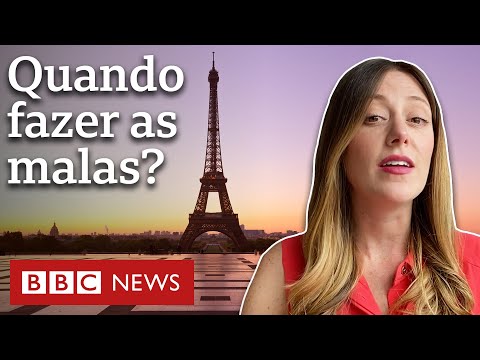 Quando fazer as malas?

BBC NEWS